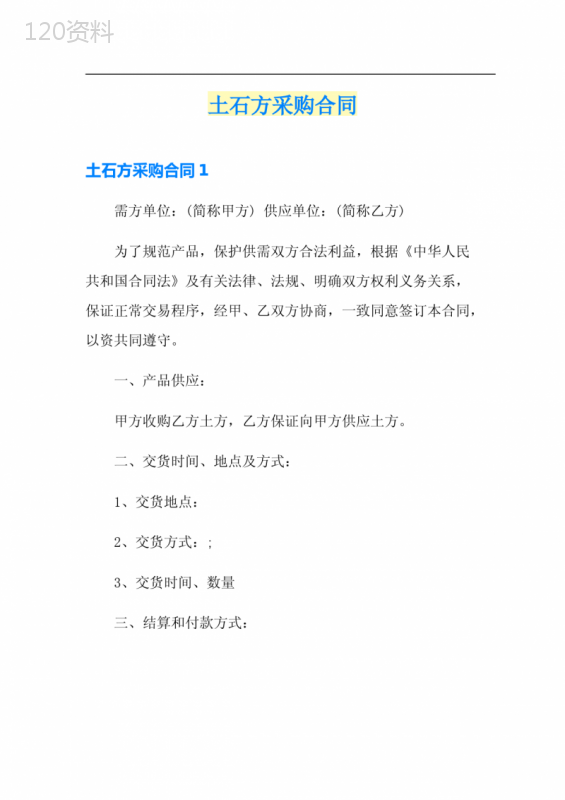 120资料

土石方采购合同

土石方采购合同 1

需方单位：(简称甲方) 供应单位：(简称乙方)

为了规范产品，保护供需双方合法利益，根据《中华人民共和国合同法》及有关法律、法规、明确双方权利义务关系，保证正常交易程序，经甲、乙双方协商，一致同意签订本合同，以资共同遵守。

一、产品供应：

甲方收购乙方土方，乙方保证向甲方供应土方。

二、交货时间、地点及方式：

1、交货地点：

2、交货方式：；

3、交货时间、数量

三、结算和付款方式：